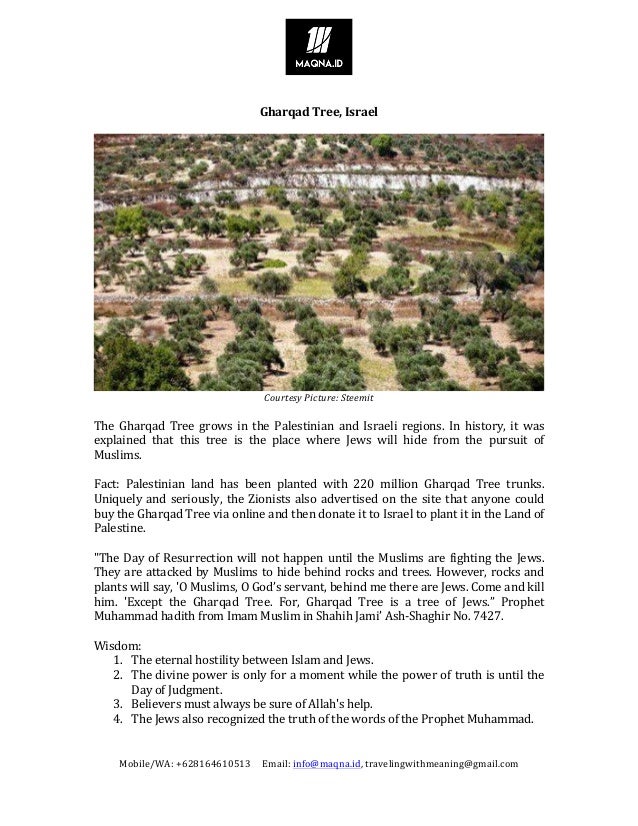 MAQNA.ID

Gharqad Tree, Israel

Courtesy Picture: Steemit

The Gharqad Tree grows in the Palestinian and Israeli regions. In history, it was explained that this tree is the place where Jews will hide from the pursuit of Muslims.

Fact: Palestinian land has been planted with 220 million Gharqad Tree trunks. Uniquely and seriously, the Zionists also advertised on the site that anyone could buy the Gharqad Tree via online and then donate it to Israel to plant it in the Land of Palestine.

"The Day of Resurrection will not happen until the Muslims are fighting the Jews. They are attacked by Muslims to hide behind rocks and trees. However, rocks and plants will say, 'O Muslims, O God's servant, behind me there are Jews. Come and kill him. 'Except the Gharqad Tree. For, Gharqad Tree is a tree of Jews." Prophet Muhammad hadith from Imam Muslim in Shahih Jami' Ash-Shaghir No. 7427.

Wisdom:
1. The eternal hostility between Islam and Jews.
2. The divine power is only for a moment while the power of truth is until the Day of Judgment.
3. Believers must always be sure of Allah's help.
4. The Jews also recognized the truth of the words of the Prophet Muhammad.

Mobile/WA: +628164610513 Email: info@maqna.id, travelingwithmeaning@gmail.com